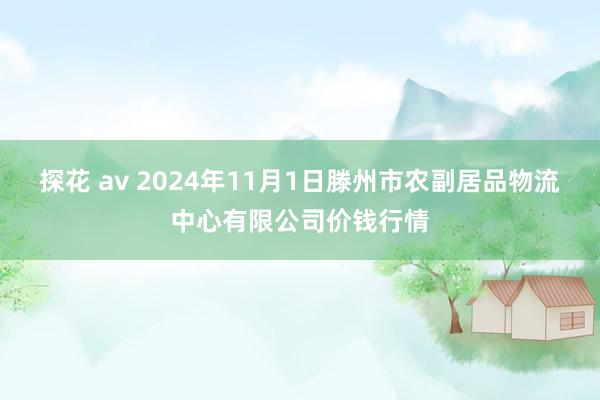 探花 av 2024年11月1日滕州市农副居品物流中心有限公司价钱行情